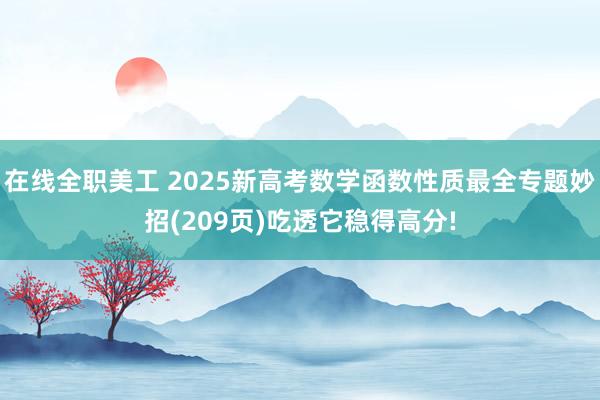 在线全职美工 2025新高考数学函数性质最全专题妙招(209页)吃透它稳得高分!